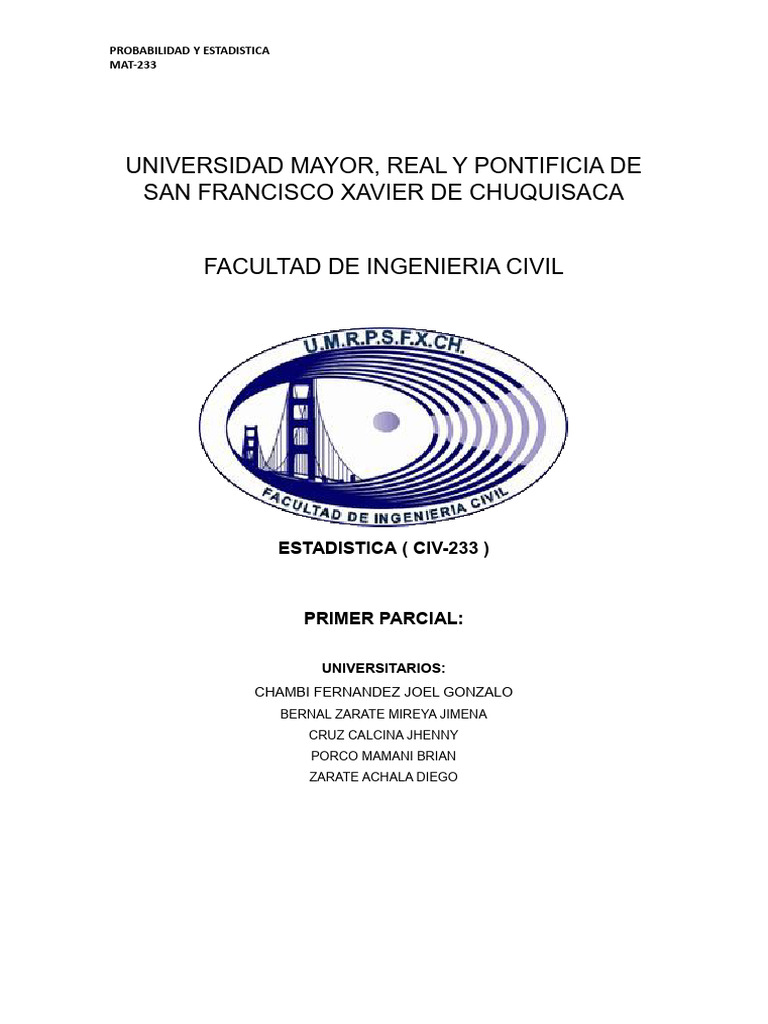 PROBABILIDAD Y ESTADISTICA
MAT-233

UNIVERSIDAD MAYOR, REAL Y PONTIFICIA DE SAN FRANCISCO XAVIER DE CHUQUISACA

FACULTAD DE INGENIERIA CIVIL

U.M.R.P.S.F.X.CH.

FACULTAD DE INGENIERIA CIVIL

ESTADISTICA ( CIV-233 )

PRIMER PARCIAL:

UNIVERSITARIOS:
CHAMBI FERNANDEZ JOEL GONZALO
BERNAL ZARATE MIREYA JIMENA
CRUZ CALCINA JHENNY
PORCO MAMANI BRIAN
ZARATE ACHALA DIEGO